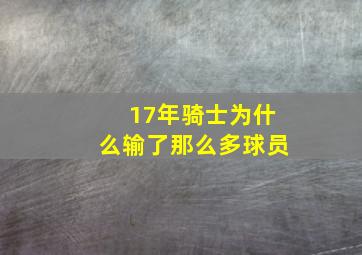 17年骑士为什么输了那么多球员